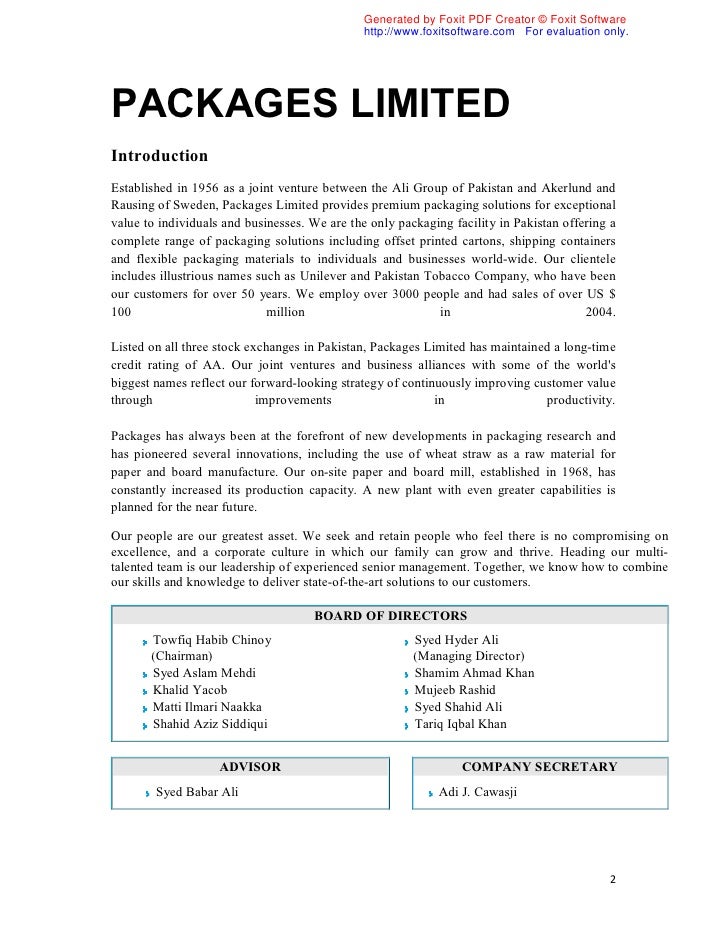 Generated by Foxit PDF Creator © Foxit Software
http://www.foxitsoftware.com For evaluation only.

PACKAGES LIMITED

Introduction

Established in 1956 as a joint venture between the Ali Group of Pakistan and Akerlund and Rausing of Sweden, Packages Limited provides premium packaging solutions for exceptional value to individuals and businesses. We are the only packaging facility in Pakistan offering a complete range of packaging solutions including offset printed cartons, shipping containers and flexible packaging materials to individuals and businesses world-wide. Our clientele includes illustrious names such as Unilever and Pakistan Tobacco Company, who have been our customers for over 50 years. We employ over 3000 people and had sales of over US $ 100 million in 2004.

Listed on all three stock exchanges in Pakistan, Packages Limited has maintained a long-time credit rating of AA. Our joint ventures and business alliances with some of the world's biggest names reflect our forward-looking strategy of continuously improving customer value through improvements in productivity.

Packages has always been at the forefront of new developments in packaging research and has pioneered several innovations, including the use of wheat straw as a raw material for paper and board manufacture. Our on-site paper and board mill, established in 1968, has constantly increased its production capacity. A new plant with even greater capabilities is planned for the near future.

Our people are our greatest asset. We seek and retain people who feel there is no compromising on excellence, and a corporate culture in which our family can grow and thrive. Heading our multi-talented team is our leadership of experienced senior management. Together, we know how to combine our skills and knowledge to deliver state-of-the-art solutions to our customers.

BOARD OF DIRECTORS

Towfiq Habib Chinoy (Chairman)
Syed Aslam Mehdi
Khalid Yacob
Matti Ilmari Naakka
Shahid Aziz Siddiqui

Syed Hyder Ali (Managing Director)
Shamim Ahmad Khan
Mujeeb Rashid
Syed Shahid Ali
Tariq Iqbal Khan

ADVISOR

Syed Babar Ali

COMPANY SECRETARY

Adi J. Cawasji

2